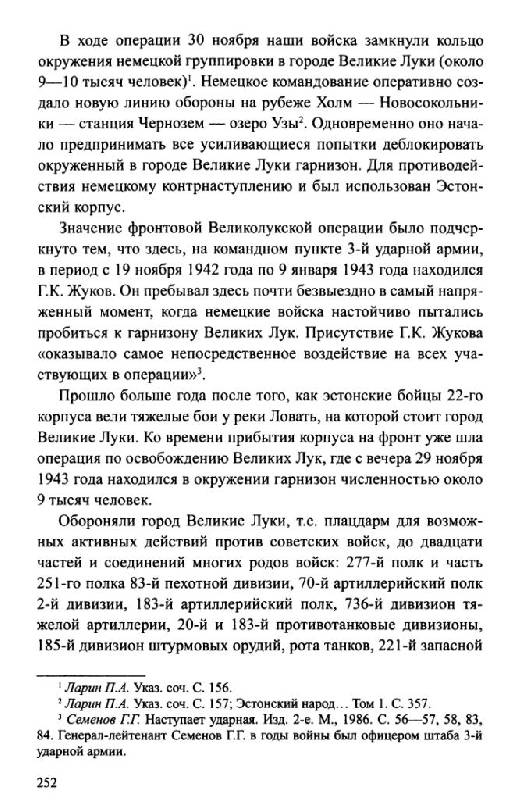 В ходе операции 30 ноября наши войска замкнули кольцо окружения немецкой группировки в городе Великие Луки (около 9—10 тысяч человек)$^1$. Немецкое командование оперативно создало новую линию обороны на рубеже Холм — Новосокольники — станция Чернозем — озеро Узы$^2$. Одновременно оно начало предпринимать все усиливающиеся попытки деблокировать окруженный в городе Великие Луки гарнизон. Для противодействия немецкому контрнаступлению и был использован Эстонский корпус.

Значение фронтовой Великолукской операции было подчеркнуто тем, что здесь, на командном пункте 3-й ударной армии, в период с 19 ноября 1942 года по 9 января 1943 года находился Г.К. Жуков. Он пребывал здесь почти безвыездно в самый напряженный момент, когда немецкие войска настойчиво пытались пробиться к гарнизону Великих Лук. Присутствие Г.К. Жукова «оказывало самое непосредственное воздействие на всех участвующих в операции»$^3$.

Прошло больше года после того, как эстонские бойцы 22-го корпуса вели тяжелые бои у реки Ловать, на которой стоит город Великие Луки. Ко времени прибытия корпуса на фронт уже шла операция по освобождению Великих Лук, где с вечера 29 ноября 1943 года находился в окружении гарнизон численностью около 9 тысяч человек.

Обороняли город Великие Луки, т.е. плацдарм для возможных активных действий против советских войск, до двадцати частей и соединений многих родов войск: 277-й полк и часть 251-го полка 83-й пехотной дивизии, 70-й артиллерийский полк 2-й дивизии, 183-й артиллерийский полк, 736-й дивизион тяжелой артиллерии, 20-й и 183-й противотанковые дивизионы, 185-й дивизион штурмовых орудий, рота танков, 221-й запасной

$^1$ Ларин П.А. Указ. соч. С. 156.
$^2$ Ларин П.А. Указ. соч. С. 157; Эстонский народ… Том 1. С. 357.
$^3$ Семенов Г.Г. Наступает ударная. Изд. 2-е. М., 1986. С. 56—57, 58, 83, 84. Генерал-лейтенант Семенов Г.Г. в годы войны был офицером штаба 3-й ударной армии.

252